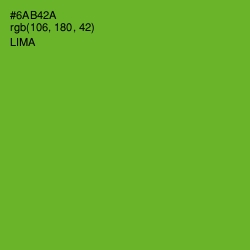 #6AB42A
rgb(106, 180, 42)
LIMA